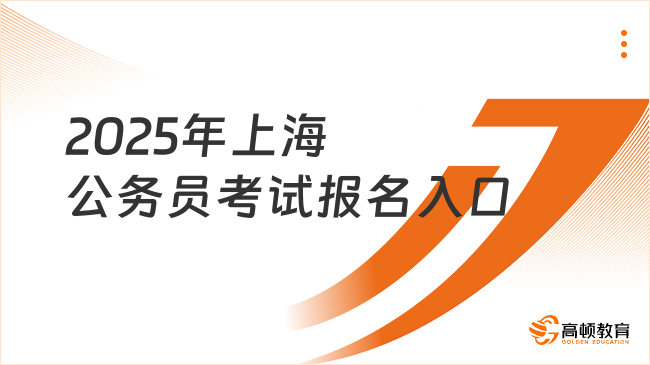 2025年上海
公务员考试报名入口

高顿教育
GOLDEN EDUCATION